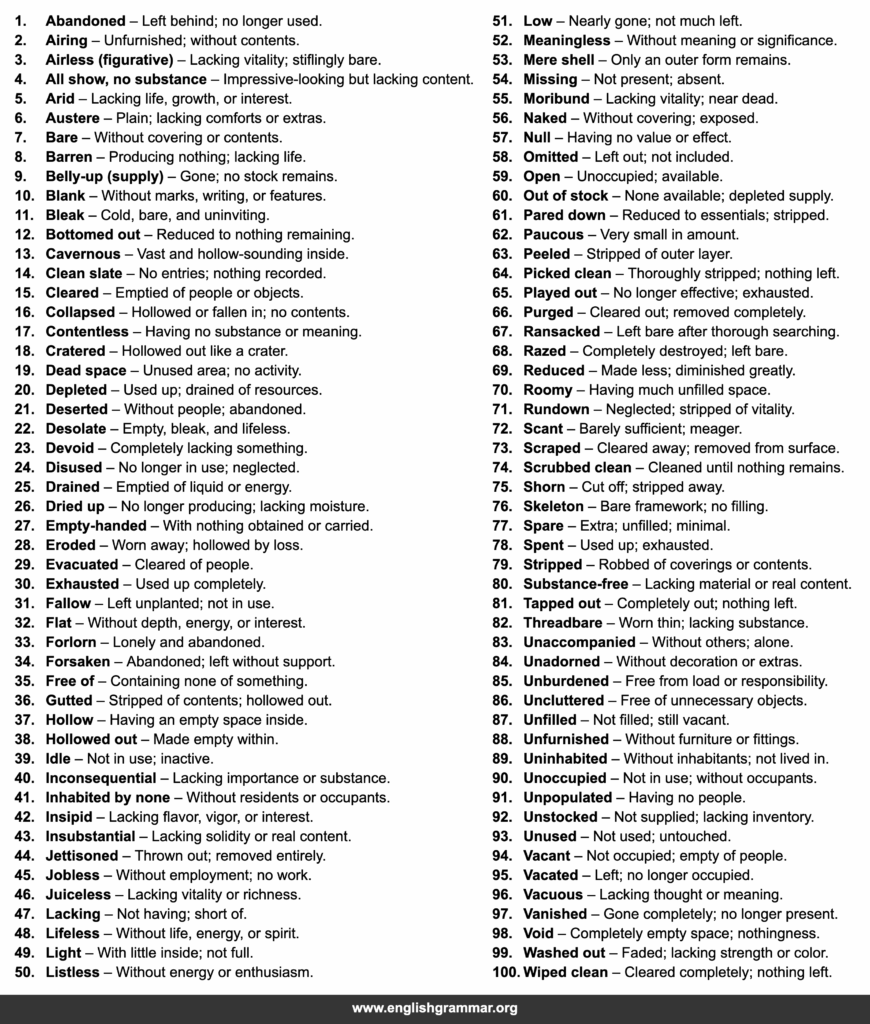 1. Abandoned – Left behind; no longer used.
2. Airing – Unfurnished; without contents.
3. Airless (figurative) – Lacking vitality; stiflingly bare.
4. All show, no substance – Impressive-looking but lacking content.
5. Arid – Lacking life, growth, or interest.
6. Austere – Plain; lacking comforts or extras.
7. Bare – Without covering or contents.
8. Barren – Producing nothing; lacking life.
9. Belly-up (supply) – Gone; no stock remains.
10. Blank – Without marks, writing, or features.
11. Bleak – Cold, bare, and uninviting.
12. Bottomed out – Reduced to nothing remaining.
13. Cavernous – Vast and hollow-sounding inside.
14. Clean slate – No entries; nothing recorded.
15. Cleared – Emptied of people or objects.
16. Collapsed – Hollowed or fallen in; no contents.
17. Contentless – Having no substance or meaning.
18. Cratered – Hollowed out like a crater.
19. Dead space – Unused area; no activity.
20. Depleted – Used up; drained of resources.
21. Deserted – Without people; abandoned.
22. Desolate – Empty, bleak, and lifeless.
23. Devoid – Completely lacking something.
24. Disused – No longer in use; neglected.
25. Drained – Emptied of liquid or energy.
26. Dried up – No longer producing; lacking moisture.
27. Empty-handed – With nothing obtained or carried.
28. Eroded – Worn away; hollowed by loss.
29. Evacuated – Cleared of people.
30. Exhausted – Used up completely.
31. Fallow – Left unplanted; not in use.
32. Flat – Without depth, energy, or interest.
33. Forlorn – Lonely and abandoned.
34. Forsaken – Abandoned; left without support.
35. Free of – Containing none of something.
36. Gutted – Stripped of contents; hollowed out.
37. Hollow – Having an empty space inside.
38. Hollowed out – Made empty within.
39. Idle – Not in use; inactive.
40. Inconsequential – Lacking importance or substance.
41. Inhabited by none – Without residents or occupants.
42. Insipid – Lacking flavor, vigor, or interest.
43. Insubstantial – Lacking solidity or real content.
44. Jettisoned – Thrown out; removed entirely.
45. Jobless – Without employment; no work.
46. Juiceless – Lacking vitality or richness.
47. Lacking – Not having; short of.
48. Lifeless – Without life, energy, or spirit.
49. Light – With little inside; not full.
50. Listless – Without energy or enthusiasm.
51. Low – Nearly gone; not much left.
52. Meaningless – Without meaning or significance.
53. Mere shell – Only an outer form remains.
54. Missing – Not present; absent.
55. Moribund – Lacking vitality; near dead.
56. Naked – Without covering; exposed.
57. Null – Having no value or effect.
58. Omitted – Left out; not included.
59. Open – Unoccupied; available.
60. Out of stock – None available; depleted supply.
61. Pared down – Reduced to essentials; stripped.
62. Paucous – Very small in amount.
63. Peeled – Stripped of outer layer.
64. Picked clean – Thoroughly stripped; nothing left.
65. Played out – No longer effective; exhausted.
66. Purged – Cleared out; removed completely.
67. Ransacked – Left bare after thorough searching.
68. Razed – Completely destroyed; left bare.
69. Reduced – Made less; diminished greatly.
70. Roomy – Having much unfilled space.
71. Rundown – Neglected; stripped of vitality.
72. Scant – Barely sufficient; meager.
73. Scraped – Cleared away; removed from surface.
74. Scrubbed clean – Cleaned until nothing remains.
75. Shorn – Cut off; stripped away.
76. Skeleton – Bare framework; no filling.
77. Spare – Extra; unfilled; minimal.
78. Spent – Used up; exhausted.
79. Stripped – Robbed of coverings or contents.
80. Substance-free – Lacking material or real content.
81. Tapped out – Completely out; nothing left.
82. Threadbare – Worn thin; lacking substance.
83. Unaccompanied – Without others; alone.
84. Unadorned – Without decoration or extras.
85. Unburdened – Free from load or responsibility.
86. Uncluttered – Free of unnecessary objects.
87. Unfilled – Not filled; still vacant.
88. Unfurnished – Without furniture or fittings.
89. Uninhabited – Without inhabitants; not lived in.
90. Unoccupied – Not in use; without occupants.
91. Unpopulated – Having no people.
92. Unstocked – Not supplied; lacking inventory.
93. Unused – Not used; untouched.
94. Vacant – Not occupied; empty of people.
95. Vacated – Left; no longer occupied.
96. Vacuous – Lacking thought or meaning.
97. Vanished – Gone completely; no longer present.
98. Void – Completely empty space; nothingness.
99. Washed out – Faded; lacking strength or color.
100. Wiped clean – Cleared completely; nothing left.

www.englishgrammar.org